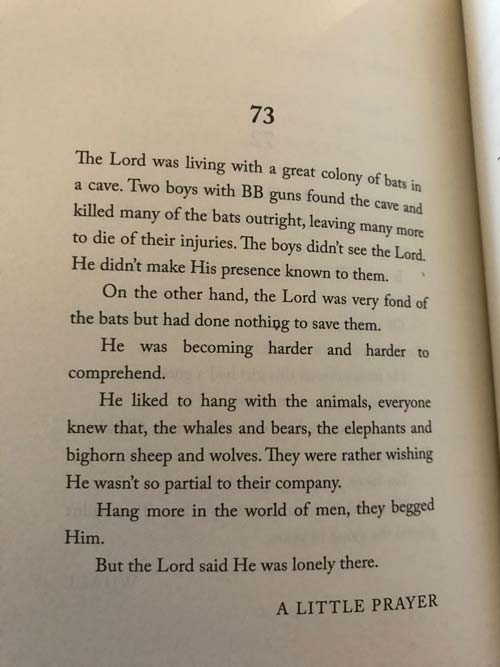 73

The Lord was living with a great colony of bats in a cave. Two boys with BB guns found the cave and killed many of the bats outright, leaving many more to die of their injuries. The boys didn't see the Lord. He didn't make His presence known to them.

On the other hand, the Lord was very fond of the bats but had done nothing to save them.

He was becoming harder and harder to comprehend.

He liked to hang with the animals, everyone knew that, the whales and bears, the elephants and bighorn sheep and wolves. They were rather wishing He wasn't so partial to their company.

Hang more in the world of men, they begged Him.

But the Lord said He was lonely there.

A LITTLE PRAYER